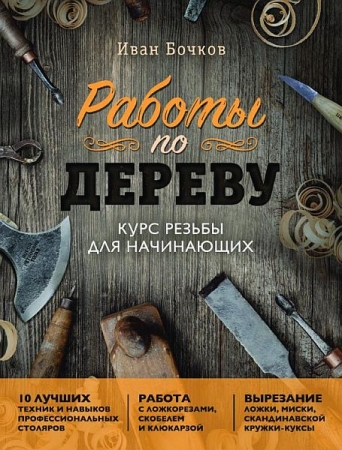 Иван Бочков

Работы по ДЕРЕВУ

КУРС РЕЗЬБЫ ДЛЯ НАЧИНАЮЩИХ

10 ЛУЧШИХ ТЕХНИК И НАВЫКОВ ПРОФЕССИОНАЛЬНЫХ СТОЛЯРОВ

РАБОТА С ЛОЖКОРЕЗАМИ, СКОБЕЛЕМ И КЛЮКАРЗОЙ

ВЫРЕЗАНИЕ ЛОЖКИ, МИСКИ, СКАНДИНАВСКОЙ КРУЖКИ-КУКСЫ